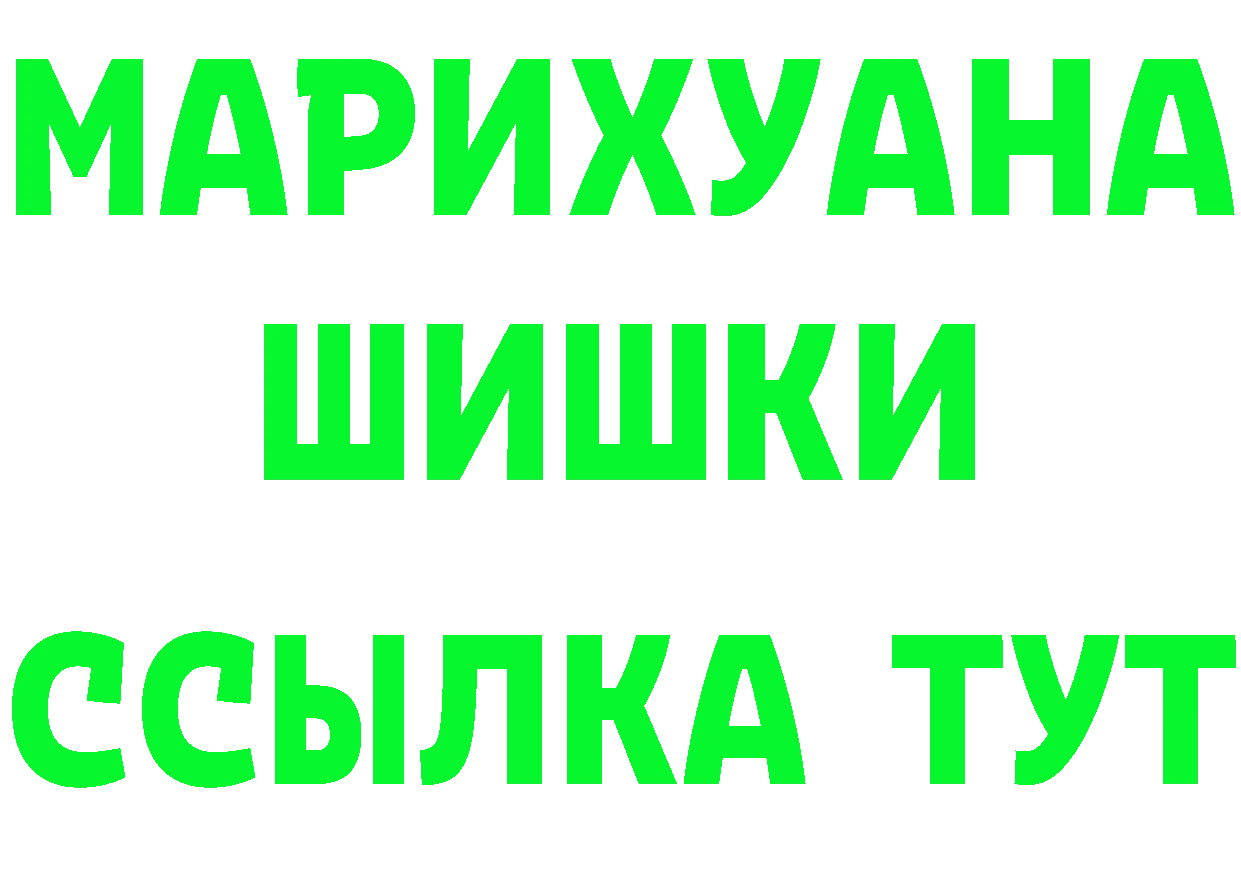 МАРИХУАНА
ШИШКИ
ССЫЛКА ТУТ